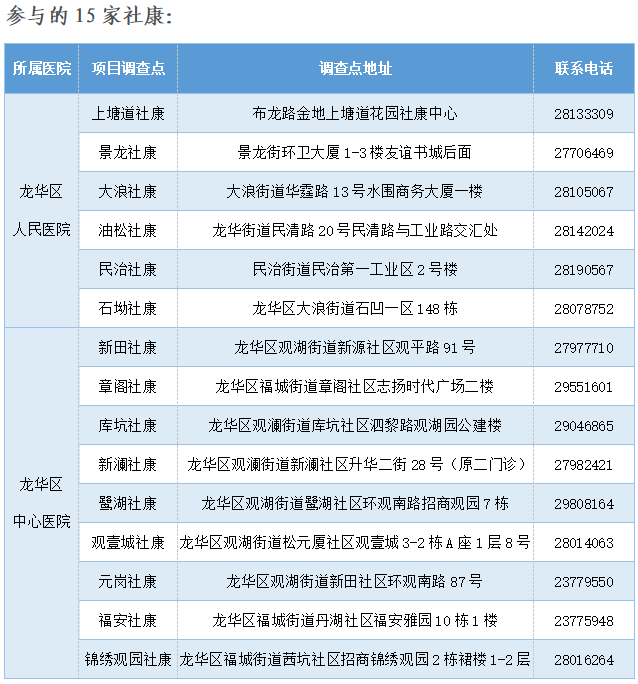 参与的 15 家社康:

| 所属医院 | 项目调查点 | 调查点地址 | 联系电话 |
|---|---|---|---|
| 龙华区人民医院 | 上塘道社康 | 布龙路金地上塘道花园社康中心 | 28133309 |
| | 景龙社康 | 景龙街环卫大厦 1-3 楼友谊书城后面 | 27706469 |
| | 大浪社康 | 大浪街道华霆路 13 号水围商务大厦一楼 | 28105067 |
| | 油松社康 | 龙华街道民清路 20 号民清路与工业路交汇处 | 28142024 |
| | 民治社康 | 民治街道民治第一工业区 2 号楼 | 28190567 |
| | 石坳社康 | 龙华区大浪街道石凹一区 148 栋 | 28078752 |
| 龙华区中心医院 | 新田社康 | 龙华区观湖街道新源社区观平路 91 号 | 27977710 |
| | 章阁社康 | 龙华区福城街道章阁社区志扬时代广场二楼 | 29551601 |
| | 库坑社康 | 龙华区观澜街道库坑社区泗黎路观湖园公建楼 | 29046865 |
| | 新澜社康 | 龙华区观澜街道新澜社区升华二街 28 号(原二门诊) | 27982421 |
| | 鹭湖社康 | 龙华区观湖街道鹭湖社区环观南路招商观园 7 栋 | 29808164 |
| | 观壹城社康 | 龙华区观湖街道松元厦社区观壹城 3-2 栋 A 座 1 层 8 号 | 28014063 |
| | 元岗社康 | 龙华区观湖街道新田社区环观南路 87 号 | 23779550 |
| | 福安社康 | 龙华区福城街道丹湖社区福安雅园 10 栋 1 楼 | 23775948 |
| | 锦绣观园社康 | 龙华区福城街道茜坑社区招商锦绣观园 2 栋裙楼 1-2 层 | 28016264 |